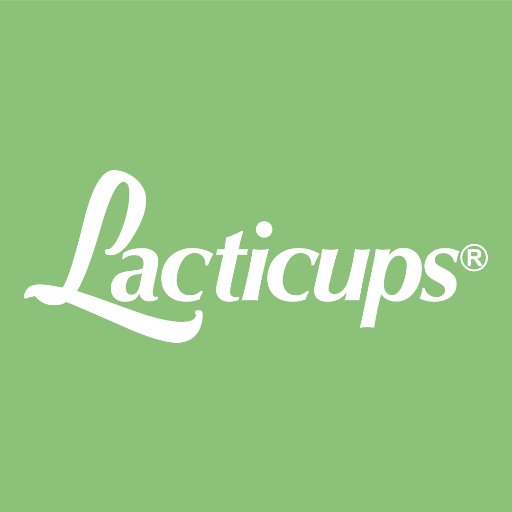 Lacticups®